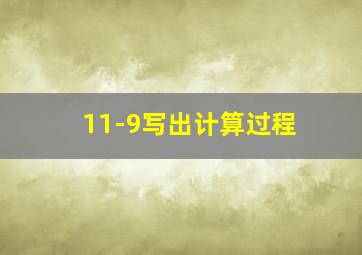 11-9写出计算过程